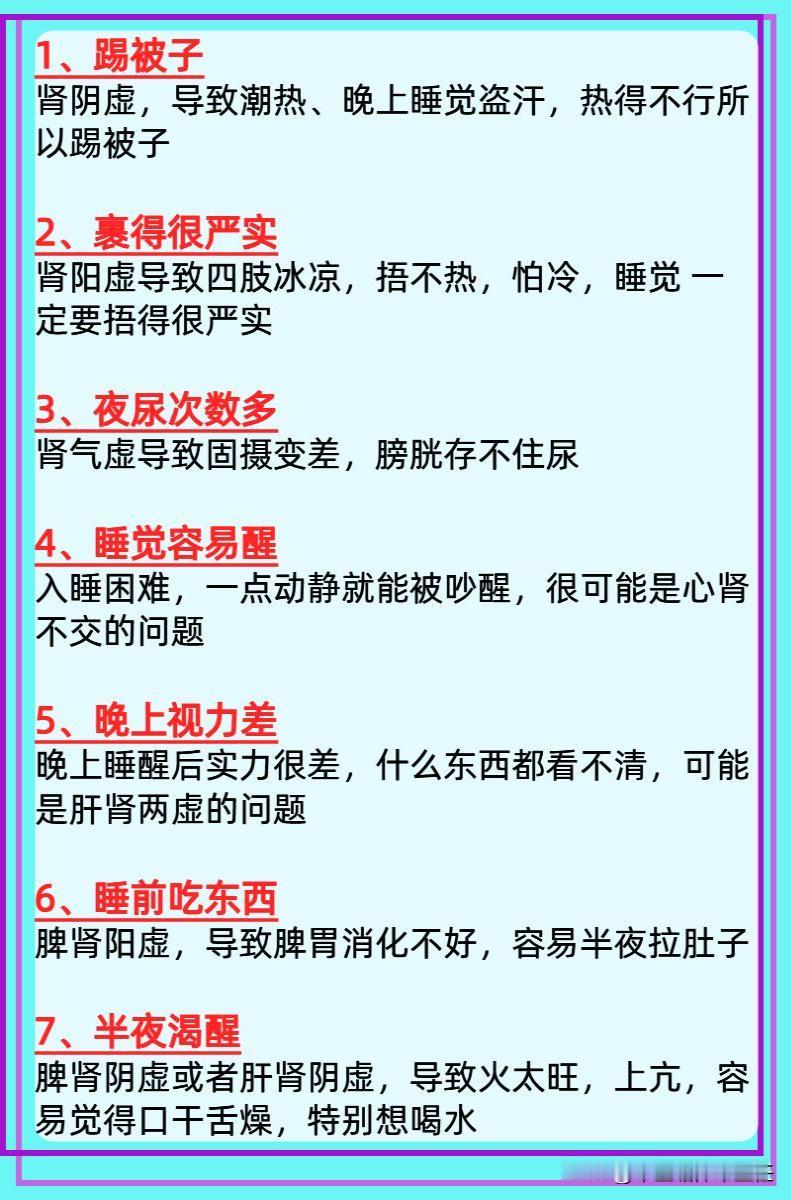 1、踢被子
肾阴虚，导致潮热、晚上睡觉盗汗，热得不行所以踢被子

2、裹得很严实
肾阳虚导致四肢冰凉，捂不热，怕冷，睡觉 一定要捂得很严实

3、夜尿次数多
肾气虚导致固摄变差，膀胱存不住尿

4、睡觉容易醒
入睡困难，一点动静就能被吵醒，很可能是心肾不交的问题

5、晚上视力差
晚上睡醒后实力很差，什么东西都看不清，可能是肝肾两虚的问题

6、睡前吃东西
脾肾阳虚，导致脾胃消化不好，容易半夜拉肚子

7、半夜渴醒
脾肾阴虚或者肝肾阴虚，导致火太旺，上亢，容易觉得口干舌燥，特别想喝水